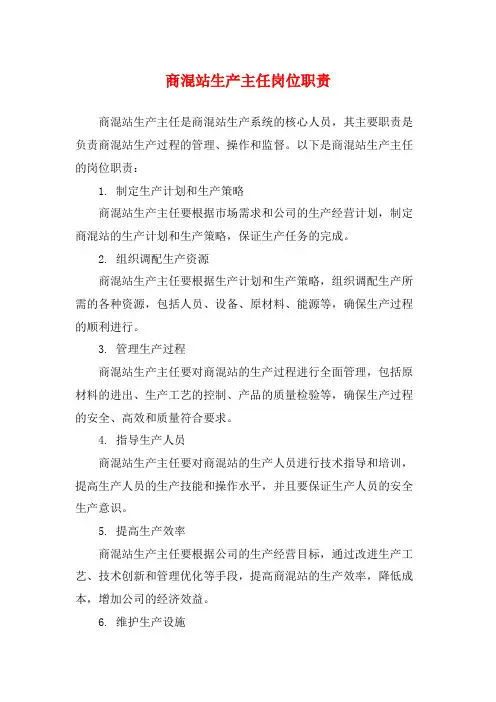 商混站生产主任岗位职责

商混站生产主任是商混站生产系统的核心人员，其主要职责是负责商混站生产过程的管理、操作和监督。以下是商混站生产主任的岗位职责：

1. 制定生产计划和生产策略

商混站生产主任要根据市场需求和公司的生产经营计划，制定商混站的生产计划和生产策略，保证生产任务的完成。

2. 组织调配生产资源

商混站生产主任要根据生产计划和生产策略，组织调配生产所需的各种资源，包括人员、设备、原材料、能源等，确保生产过程的顺利进行。

3. 管理生产过程

商混站生产主任要对商混站的生产过程进行全面管理，包括原材料的进出、生产工艺的控制、产品的质量检验等，确保生产过程的安全、高效和质量符合要求。

4. 指导生产人员

商混站生产主任要对商混站的生产人员进行技术指导和培训，提高生产人员的生产技能和操作水平，并且要保证生产人员的安全生产意识。

5. 提高生产效率

商混站生产主任要根据公司的生产经营目标，通过改进生产工艺、技术创新和管理优化等手段，提高商混站的生产效率，降低成本，增加公司的经济效益。

6. 维护生产设施